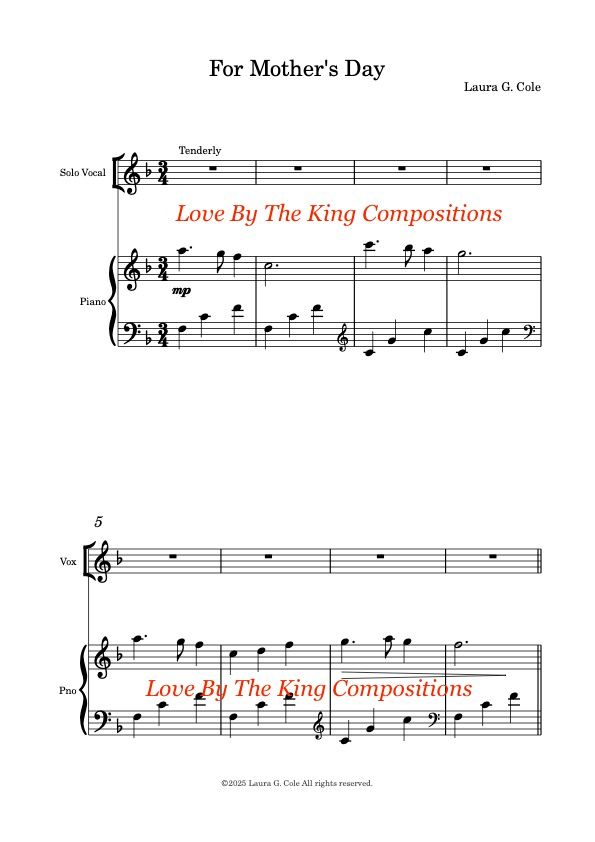 For Mother's Day

Laura G. Cole

Tenderly

Solo Vocal

Piano

mp

5

Vox

Pno

©2025 Laura G. Cole All rights reserved.

Love By The King Compositions